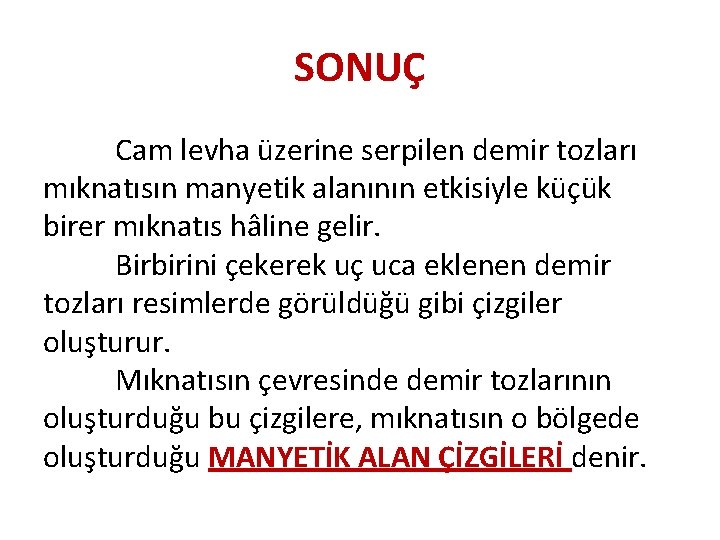 SONUÇ

Cam levha üzerine serpilen demir tozları mıknatısın manyetik alanının etkisiyle küçük birer mıknatıs hâline gelir.

Birbirini çekerek uç uca eklenen demir tozları resimlerde görüldüğü gibi çizgiler oluşturur.

Mıknatısın çevresinde demir tozlarının oluşturduğu bu çizgilere, mıknatısın o bölgede oluşturduğu MANYETİK ALAN ÇİZGİLERİ denir.